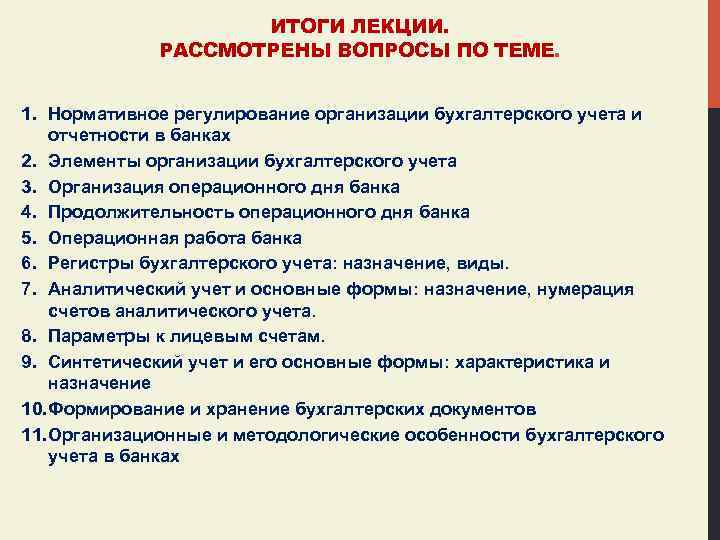 ИТОГИ ЛЕКЦИИ.
РАССМОТРЕНЫ ВОПРОСЫ ПО ТЕМЕ.

1. Нормативное регулирование организации бухгалтерского учета и отчетности в банках
2. Элементы организации бухгалтерского учета
3. Организация операционного дня банка
4. Продолжительность операционного дня банка
5. Операционная работа банка
6. Регистры бухгалтерского учета: назначение, виды.
7. Аналитический учет и основные формы: назначение, нумерация счетов аналитического учета.
8. Параметры к лицевым счетам.
9. Синтетический учет и его основные формы: характеристика и назначение
10. Формирование и хранение бухгалтерских документов
11. Организационные и методологические особенности бухгалтерского учета в банках